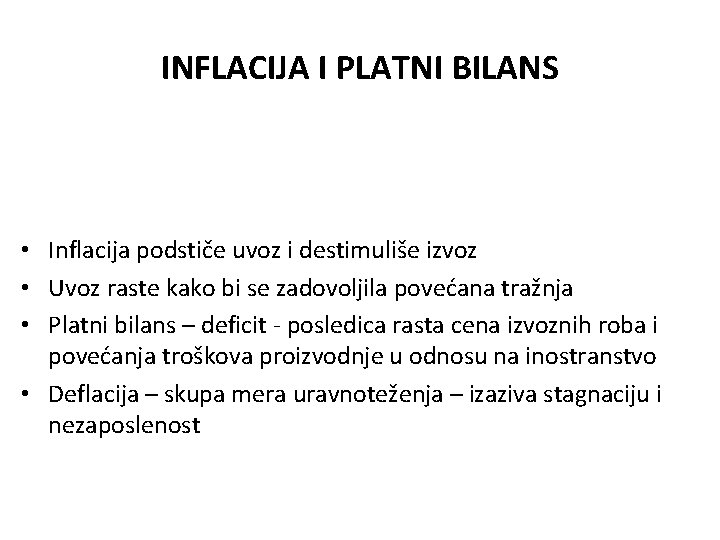 INFLACIJA I PLATNI BILANS

• Inflacija podstiče uvoz i destimuliše izvoz
• Uvoz raste kako bi se zadovoljila povećana tražnja
• Platni bilans – deficit - posledica rasta cena izvoznih roba i povećanja troškova proizvodnje u odnosu na inostranstvo
• Deflacija – skupa mera uravnoteženja – izaziva stagnaciju i nezaposlenost